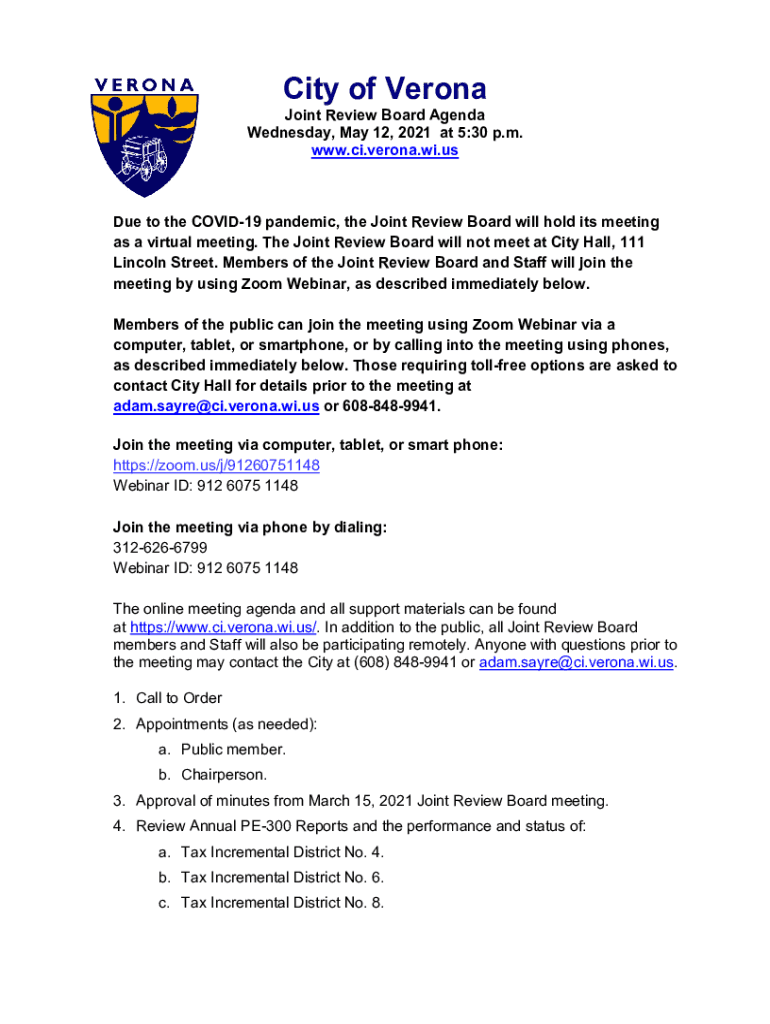 VERONA

City of Verona

Joint Review Board Agenda
Wednesday, May 12, 2021 at 5:30 p.m.
www.ci.verona.wi.us

Due to the COVID-19 pandemic, the Joint Review Board will hold its meeting as a virtual meeting. The Joint Review Board will not meet at City Hall, 111 Lincoln Street. Members of the Joint Review Board and Staff will join the meeting by using Zoom Webinar, as described immediately below.

Members of the public can join the meeting using Zoom Webinar via a computer, tablet, or smartphone, or by calling into the meeting using phones, as described immediately below. Those requiring toll-free options are asked to contact City Hall for details prior to the meeting at adam.sayre@ci.verona.wi.us or 608-848-9941.

Join the meeting via computer, tablet, or smart phone:
https://zoom.us/j/91260751148
Webinar ID: 912 6075 1148

Join the meeting via phone by dialing:
312-626-6799
Webinar ID: 912 6075 1148

The online meeting agenda and all support materials can be found at https://www.ci.verona.wi.us/. In addition to the public, all Joint Review Board members and Staff will also be participating remotely. Anyone with questions prior to the meeting may contact the City at (608) 848-9941 or adam.sayre@ci.verona.wi.us.

1. Call to Order
2. Appointments (as needed):
a. Public member.
b. Chairperson.
3. Approval of minutes from March 15, 2021 Joint Review Board meeting.
4. Review Annual PE-300 Reports and the performance and status of:
a. Tax Incremental District No. 4.
b. Tax Incremental District No. 6.
c. Tax Incremental District No. 8.